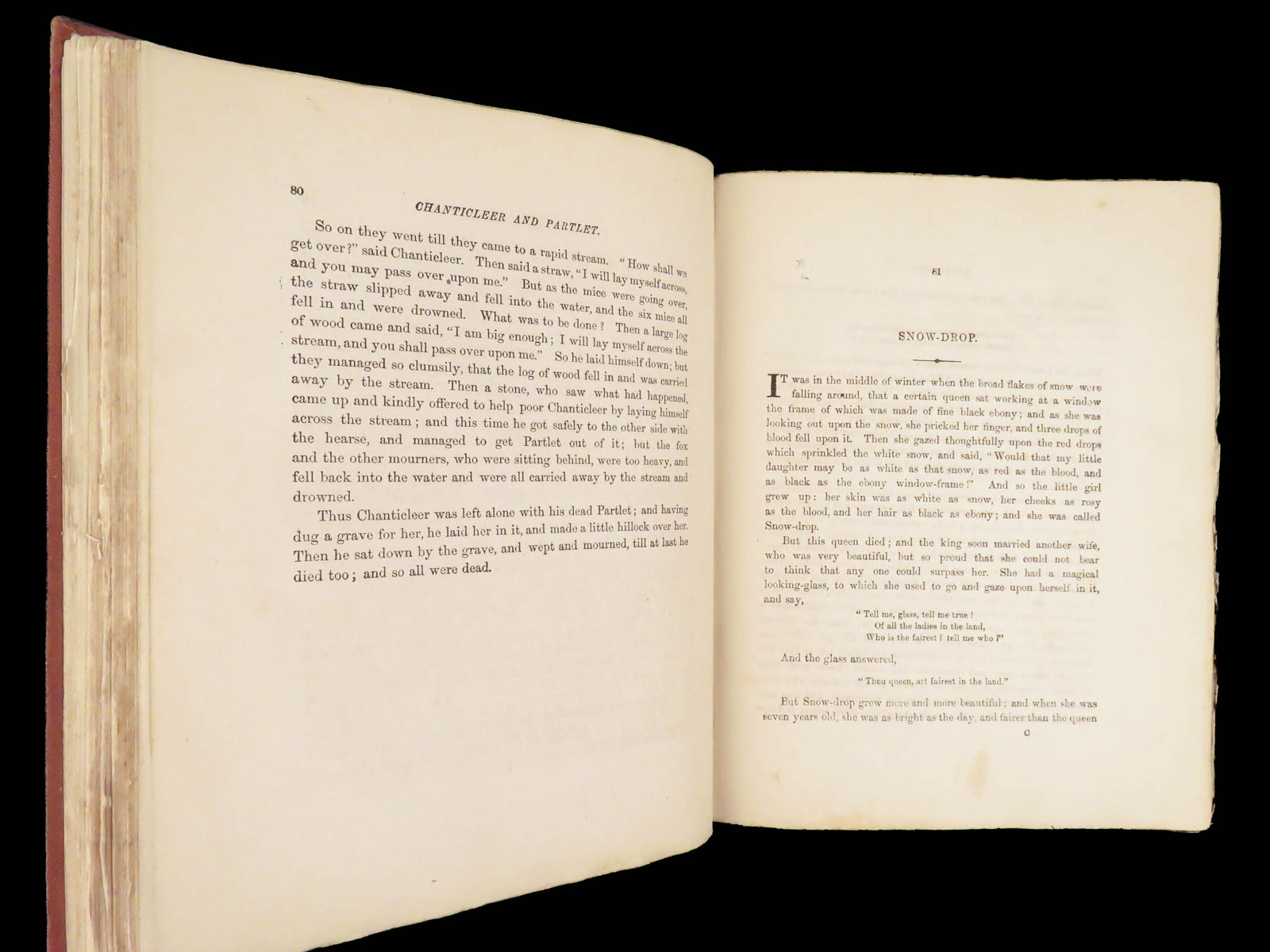 80

CHANTICLEER AND PARTLET.

So on they went till they came to a rapid stream. "How shall we get over?" said Chanticleer. Then said a straw, "I will lay myself across, and you may pass over upon me." But as the mice were going over, the straw slipped away and fell into the water, and the six mice all fell in and were drowned. What was to be done? Then a large log of wood came and said, "I am big enough; I will lay myself across the stream, and you shall pass over upon me." So he laid himself down; but they managed so clumsily, that the log of wood fell in and was carried away by the stream. Then a stone, who saw what had happened, came up and kindly offered to help poor Chanticleer by laying himself across the stream; and this time he got safely to the other side with the hearse, and managed to get Partlet out of it; but the fox and the other mourners, who were sitting behind, were too heavy, and fell back into the water and were all carried away by the stream and drowned.

Thus Chanticleer was left alone with his dead Partlet; and having dug a grave for her, he laid her in it, and made a little hillock over her. Then he sat down by the grave, and wept and mourned, till at last he died too; and so all were dead.

81

SNOW-DROP.

IT was in the middle of winter when the broad flakes of snow were falling around, that a certain queen sat working at a window the frame of which was made of fine black ebony; and as she was looking out upon the snow, she pricked her finger, and three drops of blood fell upon it. Then she gazed thoughtfully upon the red drops which sprinkled the white snow, and said, "Would that my little daughter may be as white as that snow, as red as the blood, and as black as the ebony window-frame!" And so the little girl grew up: her skin was as white as snow, her cheeks as rosy as the blood, and her hair as black as ebony; and she was called Snow-drop.

But this queen died; and the king soon married another wife, who was very beautiful, but so proud that she could not bear to think that any one could surpass her. She had a magical looking-glass, to which she used to go and gaze upon herself in it, and say,

"Tell me, glass, tell me true!
Of all the ladies in the land,
Who is the fairest? tell me who?"

And the glass answered,

"Thou queen, art fairest in the land."

But Snow-drop grew more and more beautiful; and when she was seven years old, she was as bright as the day, and fairer than the queen

G